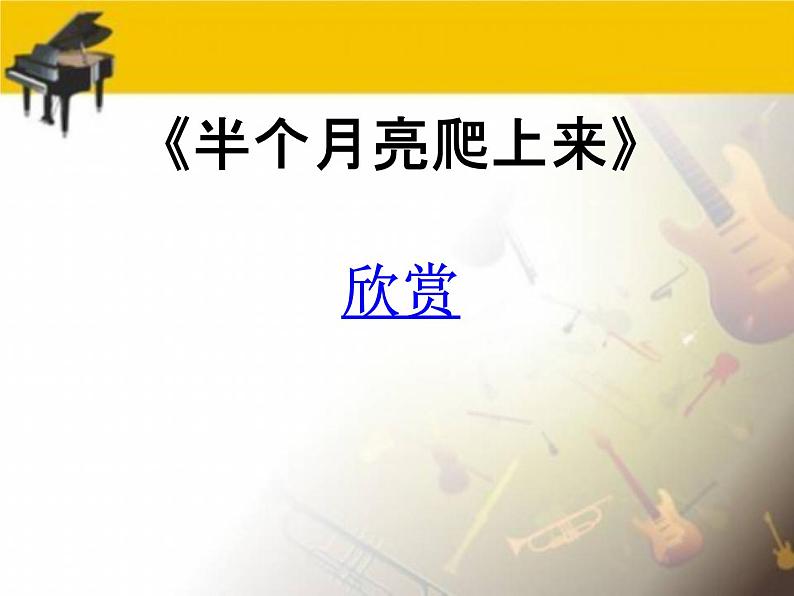 《半个月亮爬上来》

欣赏